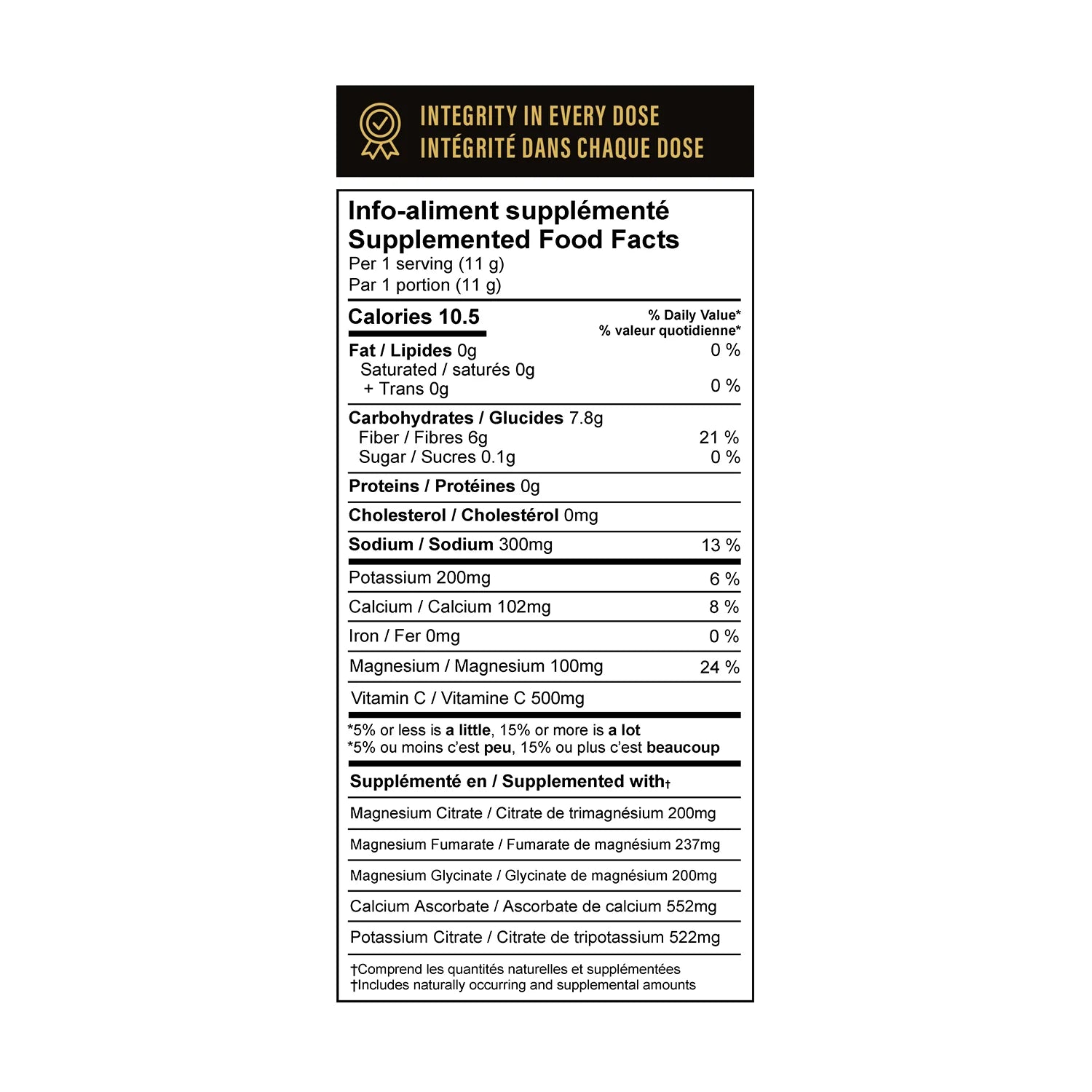 INTEGRITY IN EVERY DOSE
INTÉGRITÉ DANS CHAQUE DOSE

Info-aliment supplémenté
Supplemented Food Facts
Per 1 serving (11 g)
Par 1 portion (11 g)

Calories 10.5
% Daily Value*
% valeur quotidienne*

Fat / Lipides 0g 0 %
Saturated / saturés 0g
+ Trans 0g 0 %

Carbohydrates / Glucides 7.8g
Fiber / Fibres 6g 21 %
Sugar / Sucres 0.1g 0 %

Proteins / Protéines 0g

Cholesterol / Cholestérol 0mg

Sodium / Sodium 300mg 13 %

Potassium 200mg 6 %

Calcium / Calcium 102mg 8 %

Iron / Fer 0mg 0 %

Magnesium / Magnesium 100mg 24 %

Vitamin C / Vitamine C 500mg

*5% or less is a little, 15% or more is a lot
*5% ou moins c'est peu, 15% ou plus c'est beaucoup

Supplémenté en / Supplemented with†

Magnesium Citrate / Citrate de trimagnésium 200mg

Magnesium Fumarate / Fumarate de magnésium 237mg

Magnesium Glycinate / Glycinate de magnésium 200mg

Calcium Ascorbate / Ascorbate de calcium 552mg

Potassium Citrate / Citrate de tripotassium 522mg

†Comprend les quantités naturelles et supplémentées
†Includes naturally occurring and supplemental amounts